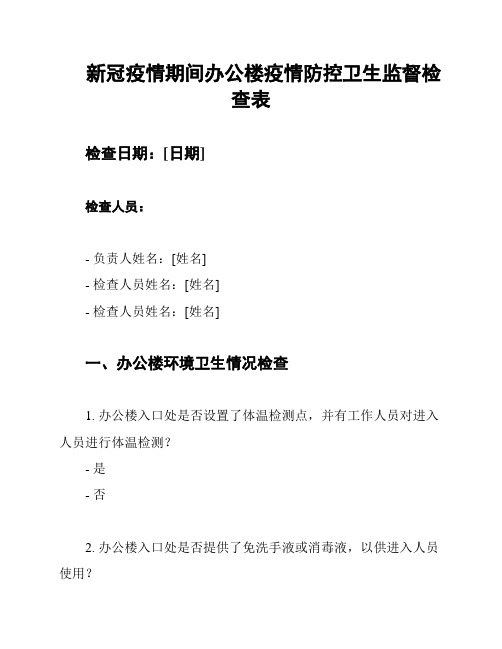 新冠疫情期间办公楼疫情防控卫生监督检查表

检查日期：[日期]

检查人员：

- 负责人姓名：[姓名]
- 检查人员姓名：[姓名]
- 检查人员姓名：[姓名]

一、办公楼环境卫生情况检查

1. 办公楼入口处是否设置了体温检测点，并有工作人员对进入人员进行体温检测？
- 是
- 否

2. 办公楼入口处是否提供了免洗手液或消毒液，以供进入人员使用？